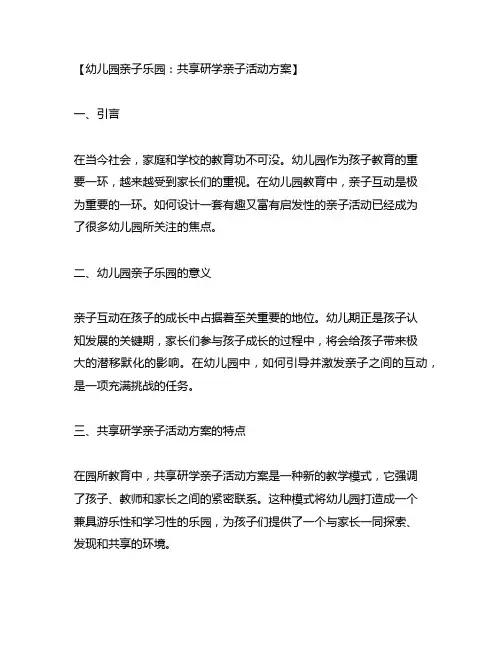 【幼儿园亲子乐园：共享研学亲子活动方案】

一、引言

在当今社会，家庭和学校的教育功不可没。幼儿园作为孩子教育的重要一环，越来越受到家长们的重视。在幼儿园教育中，亲子互动是极为重要的一环。如何设计一套有趣又富有启发性的亲子活动已经成为了很多幼儿园所关注的焦点。

二、幼儿园亲子乐园的意义

亲子互动在孩子的成长中占据着至关重要的地位。幼儿期正是孩子认知发展的关键期，家长们参与孩子成长的过程中，将会给孩子带来极大的潜移默化的影响。在幼儿园中，如何引导并激发亲子之间的互动，是一项充满挑战的任务。

三、共享研学亲子活动方案的特点

在园所教育中，共享研学亲子活动方案是一种新的教学模式，它强调了孩子、教师和家长之间的紧密联系。这种模式将幼儿园打造成一个兼具游乐性和学习性的乐园，为孩子们提供了一个与家长一同探索、发现和共享的环境。